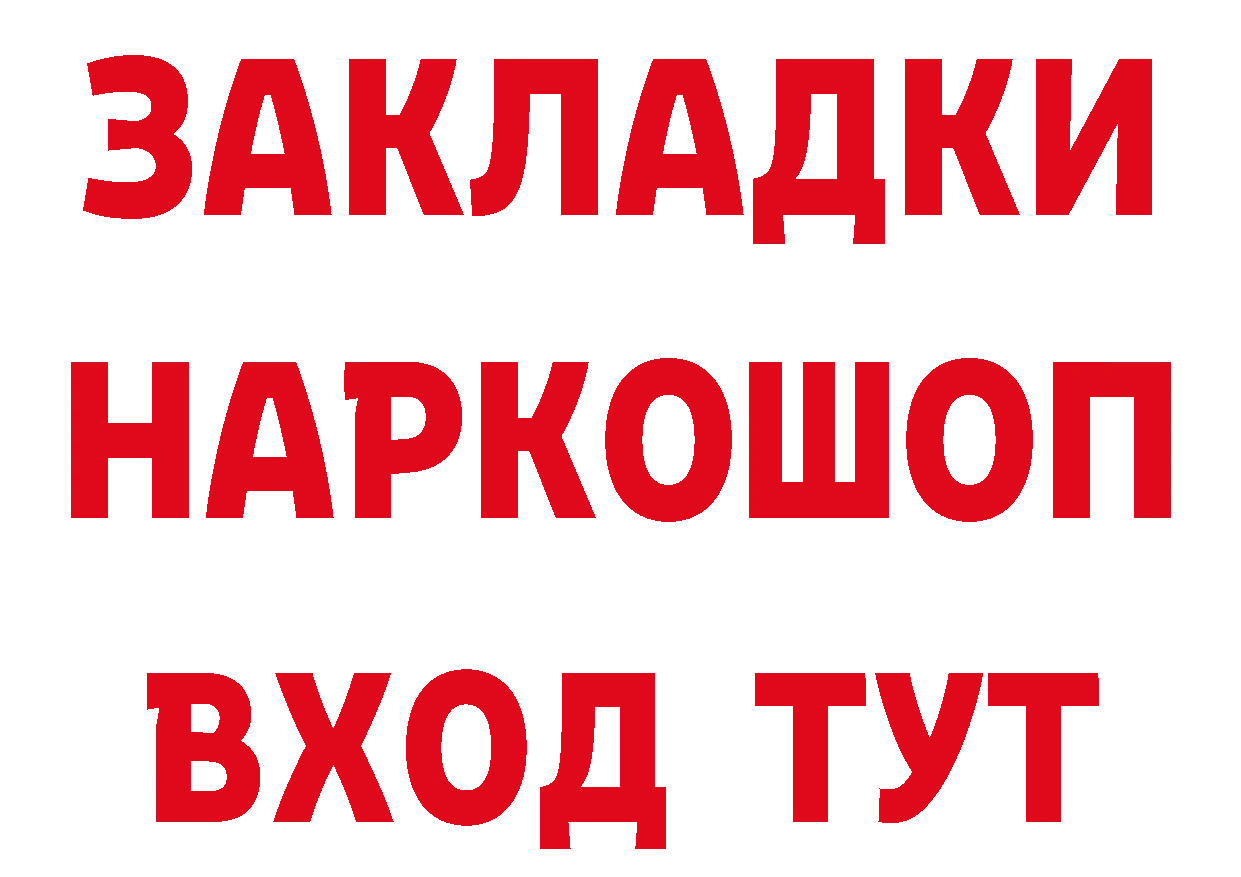 ЗАКЛАДКИ НАРКОШОП ВХОД ТУТ